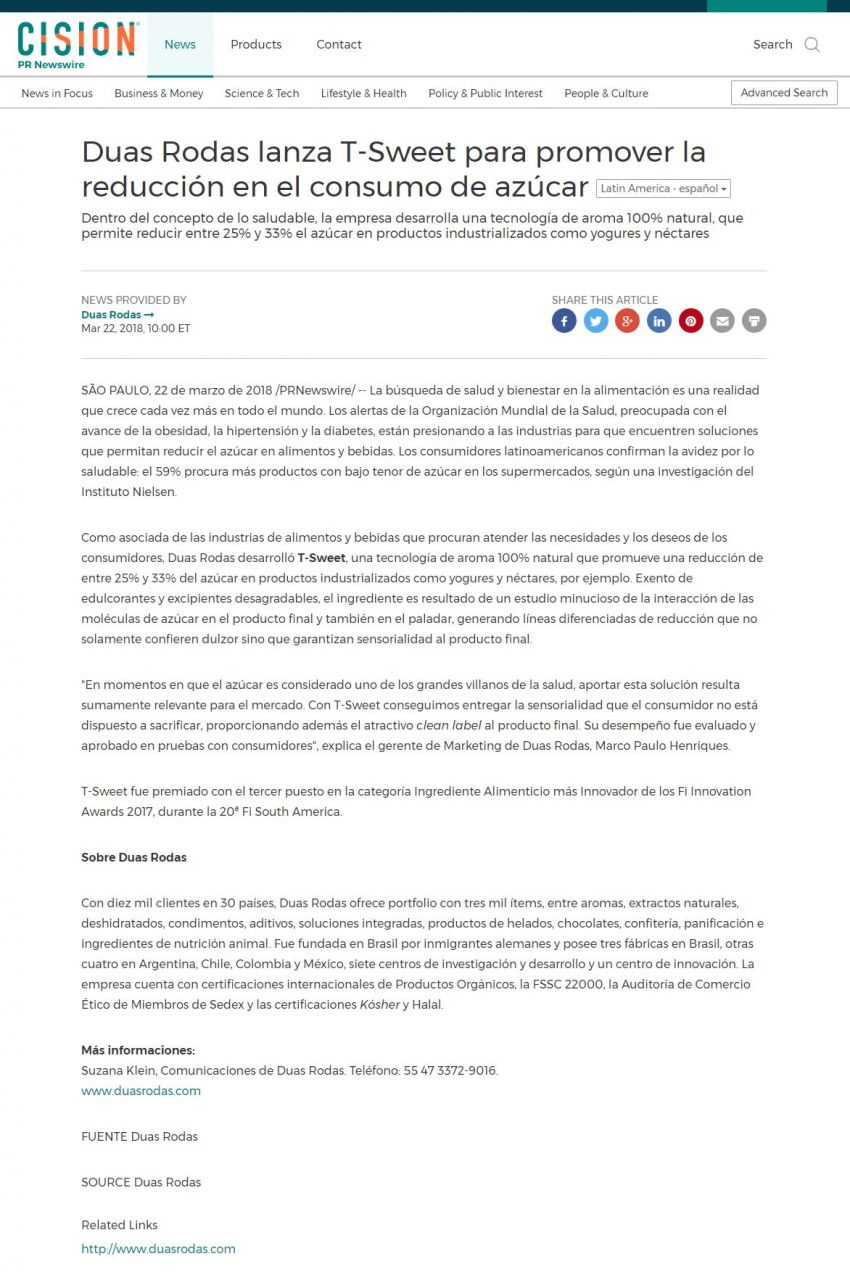 CISION
PR Newswire

News Products Contact

Search

News in Focus Business & Money Science & Tech Lifestyle & Health Policy & Public Interest People & Culture

Advanced Search

Duas Rodas lanza T-Sweet para promover la reducción en el consumo de azúcar

Latin America - español

Dentro del concepto de lo saludable, la empresa desarrolla una tecnología de aroma 100% natural, que permite reducir entre 25% y 33% el azúcar en productos industrializados como yogures y néctares

NEWS PROVIDED BY
Duas Rodas →
Mar 22, 2018, 10:00 ET

SHARE THIS ARTICLE

SÃO PAULO, 22 de marzo de 2018 /PRNewswire/ -- La búsqueda de salud y bienestar en la alimentación es una realidad que crece cada vez más en todo el mundo. Los alertas de la Organización Mundial de la Salud, preocupada con el avance de la obesidad, la hipertensión y la diabetes, están presionando a las industrias para que encuentren soluciones que permitan reducir el azúcar en alimentos y bebidas. Los consumidores latinoamericanos confirman la avidez por lo saludable: el 59% procura más productos con bajo tenor de azúcar en los supermercados, según una investigación del Instituto Nielsen.

Como asociada de las industrias de alimentos y bebidas que procuran atender las necesidades y los deseos de los consumidores, Duas Rodas desarrolló T-Sweet, una tecnología de aroma 100% natural que promueve una reducción de entre 25% y 33% del azúcar en productos industrializados como yogures y néctares, por ejemplo. Exento de edulcorantes y excipientes desagradables, el ingrediente es resultado de un estudio minucioso de la interacción de las moléculas de azúcar en el producto final y también en el paladar, generando líneas diferenciadas de reducción que no solamente confieren dulzor sino que garantizan sensorialidad al producto final.

"En momentos en que el azúcar es considerado uno de los grandes villanos de la salud, aportar esta solución resulta sumamente relevante para el mercado. Con T-Sweet conseguimos entregar la sensorialidad que el consumidor no está dispuesto a sacrificar, proporcionando además el atractivo clean label al producto final. Su desempeño fue evaluado y aprobado en pruebas con consumidores", explica el gerente de Marketing de Duas Rodas, Marco Paulo Henriques.

T-Sweet fue premiado con el tercer puesto en la categoría Ingrediente Alimenticio más Innovador de los Fi Innovation Awards 2017, durante la 20ª Fi South America.

Sobre Duas Rodas

Con diez mil clientes en 30 países, Duas Rodas ofrece portfolio con tres mil ítems, entre aromas, extractos naturales, deshidratados, condimentos, aditivos, soluciones integradas, productos de helados, chocolates, confitería, panificación e ingredientes de nutrición animal. Fue fundada en Brasil por inmigrantes alemanes y posee tres fábricas en Brasil, otras cuatro en Argentina, Chile, Colombia y México, siete centros de investigación y desarrollo y un centro de innovación. La empresa cuenta con certificaciones internacionales de Productos Orgánicos, la FSSC 22000, la Auditoría de Comercio Ético de Miembros de Sedex y las certificaciones Kósher y Halal.

Más informaciones:
Suzana Klein, Comunicaciones de Duas Rodas. Teléfono: 55 47 3372-9016.
www.duasrodas.com

FUENTE Duas Rodas

SOURCE Duas Rodas

Related Links
http://www.duasrodas.com